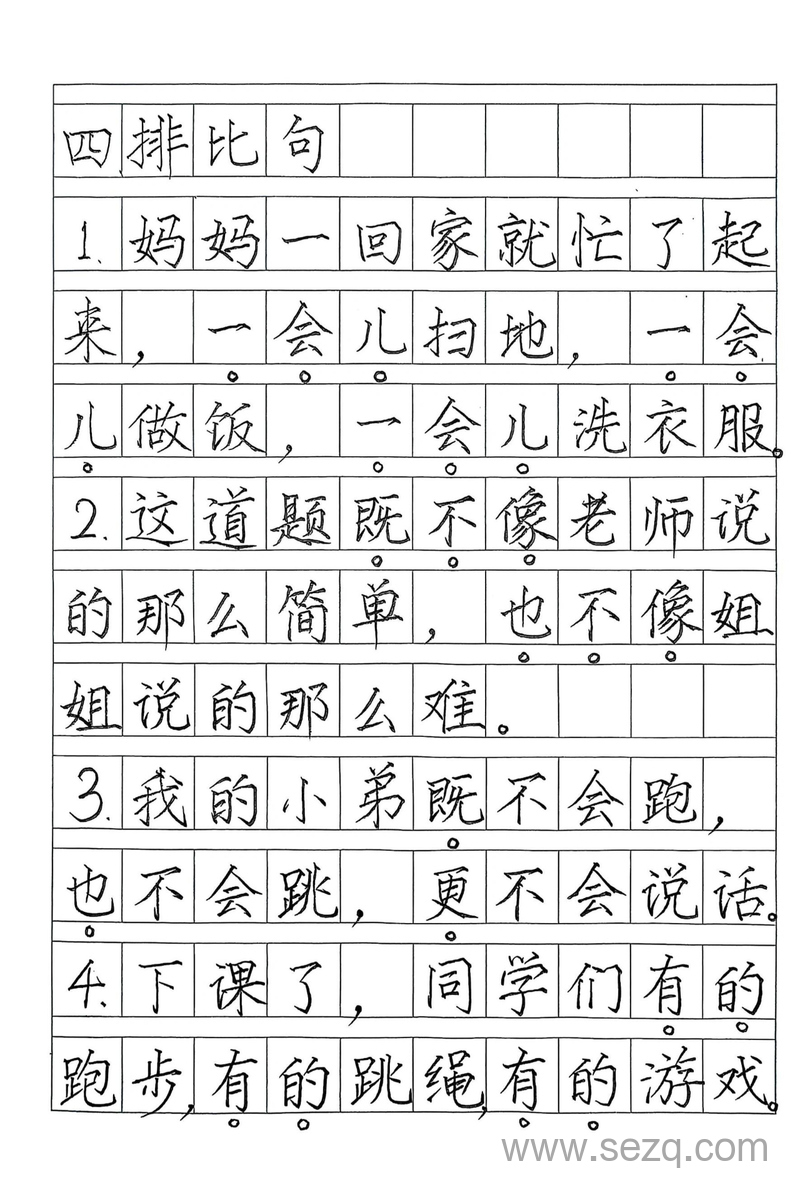 四、排比句

1. 妈妈一回家就忙了起来，一会儿扫地，一会儿做饭，一会儿洗衣服。

2. 这道题既不像老师说的那么简单，也不像姐姐说的那么难。

3. 我的小弟既不会跑，也不会跳，更不会说话。

4. 下课了，同学们有的跑步，有的跳绳，有的游戏。

www.sezq.com